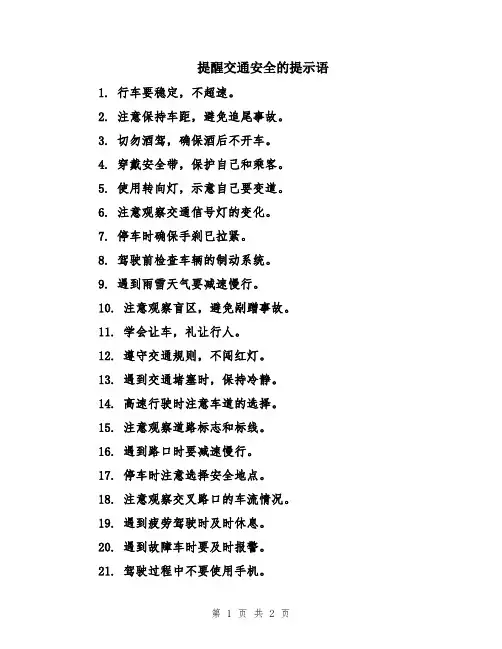 提醒交通安全的提示语

1. 行车要稳定，不超速。

2. 注意保持车距，避免追尾事故。

3. 切勿酒驾，确保酒后不开车。

4. 穿戴安全带，保护自己和乘客。

5. 使用转向灯，示意自己要变道。

6. 注意观察交通信号灯的变化。

7. 停车时确保手刹已拉紧。

8. 驾驶前检查车辆的制动系统。

9. 遇到雨雪天气要减速慢行。

10. 注意观察盲区，避免剐蹭事故。

11. 学会让车，礼让行人。

12. 遵守交通规则，不闯红灯。

13. 遇到交通堵塞时，保持冷静。

14. 高速行驶时注意车道的选择。

15. 注意观察道路标志和标线。

16. 遇到路口时要减速慢行。

17. 停车时注意选择安全地点。

18. 注意观察交叉路口的车流情况。

19. 遇到疲劳驾驶时及时休息。

20. 遇到故障车时要及时报警。

21. 驾驶过程中不要使用手机。

第 1 页 共 2 页